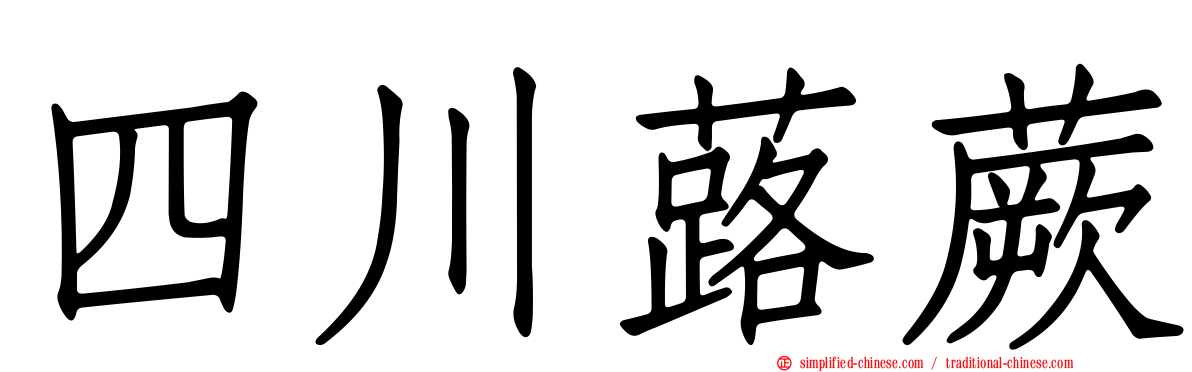 四川蕗蕨

simplified-chinese.com / traditional-chinese.com